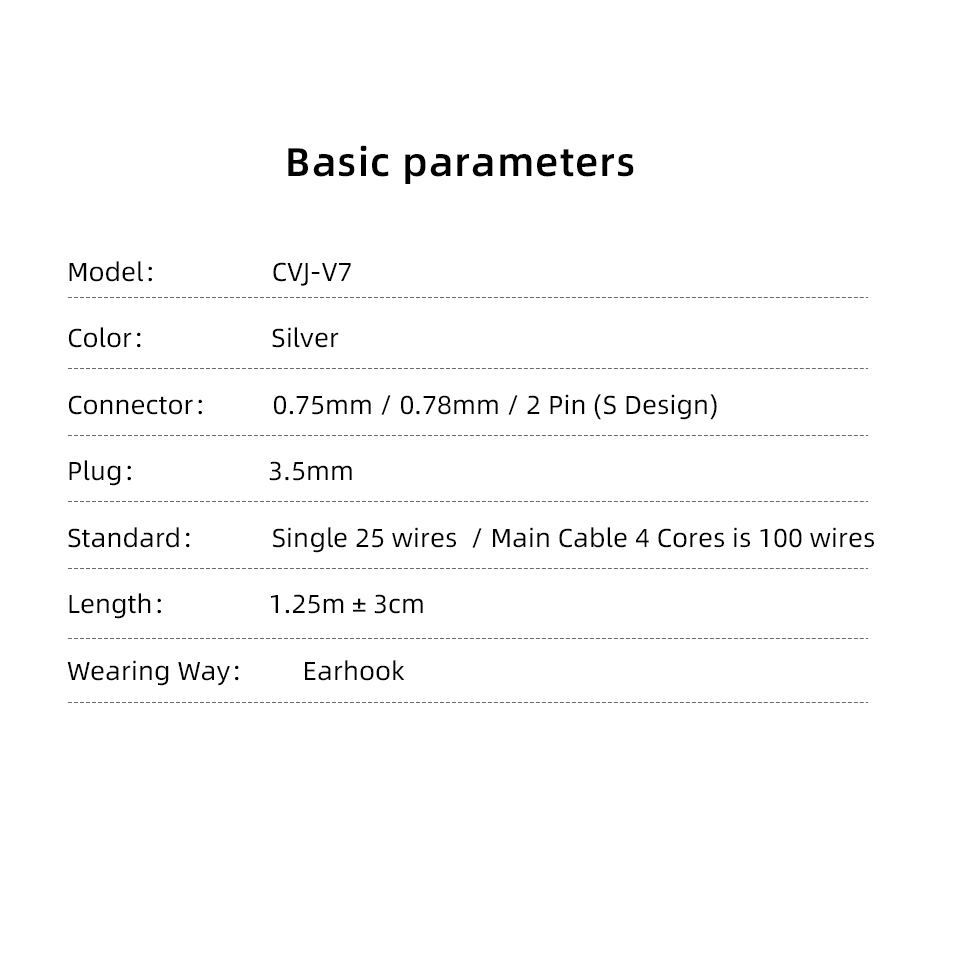 Basic parameters

Model: CVJ-V7

Color: Silver

Connector: 0.75mm / 0.78mm / 2 Pin (S Design)

Plug: 3.5mm

Standard: Single 25 wires / Main Cable 4 Cores is 100 wires

Length: 1.25m ± 3cm

Wearing Way: Earhook